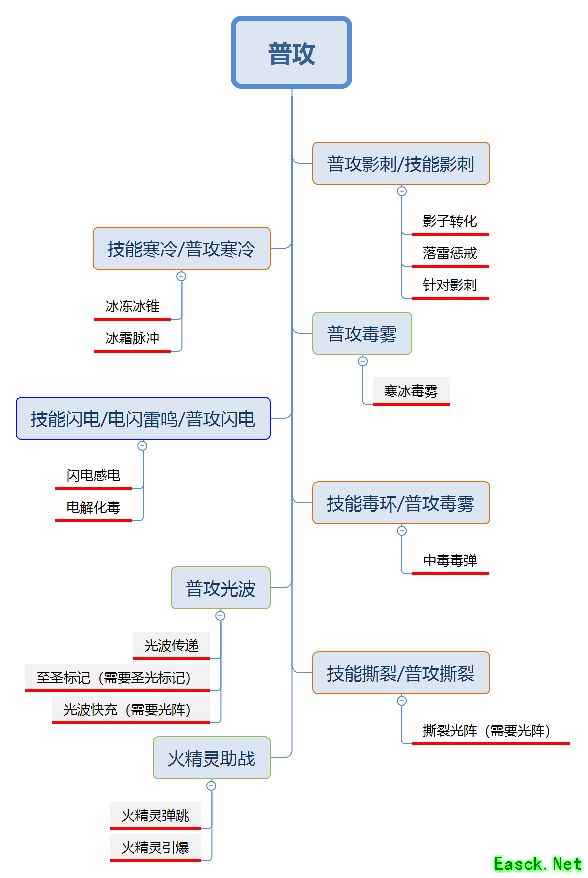 普攻

普攻影刺/技能影刺

影子转化

落雷惩戒

针对影刺

技能寒冷/普攻寒冷

冰冻冰锥

冰霜脉冲

普攻毒雾

寒冰毒雾

技能闪电/电闪雷鸣/普攻闪电

闪电感电

电解化毒

技能毒环/普攻毒雾

中毒毒弹

普攻光波

光波传递

至圣标记（需要圣光标记）

光波快充（需要光阵）

技能撕裂/普攻撕裂

撕裂光阵（需要光阵）

火精灵助战

火精灵弹跳

火精灵引爆

Easck.Net